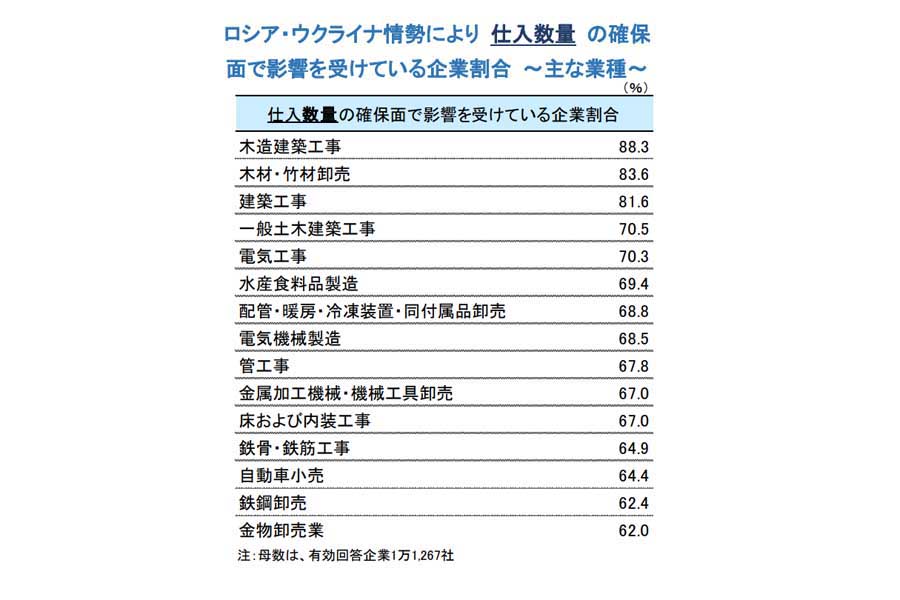 ロシア・ウクライナ情勢により 仕入数量 の確保面で影響を受けている企業割合 ～主な業種～

（%）

| 仕入数量の確保面で影響を受けている企業割合 | |
|---|---|
| 木造建築工事 | 88.3 |
| 木材・竹材卸売 | 83.6 |
| 建築工事 | 81.6 |
| 一般土木建築工事 | 70.5 |
| 電気工事 | 70.3 |
| 水産食料品製造 | 69.4 |
| 配管・暖房・冷凍装置・同付属品卸売 | 68.8 |
| 電気機械製造 | 68.5 |
| 管工事 | 67.8 |
| 金属加工機械・機械工具卸売 | 67.0 |
| 床および内装工事 | 67.0 |
| 鉄骨・鉄筋工事 | 64.9 |
| 自動車小売 | 64.4 |
| 鉄鋼卸売 | 62.4 |
| 金物卸売業 | 62.0 |

注：母数は、有効回答企業1万1,267社